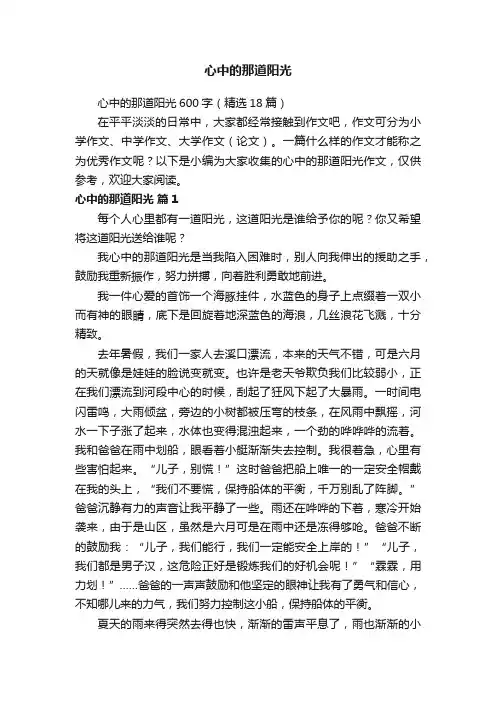 心中的那道阳光

心中的那道阳光600字（精选18篇）

在平平淡淡的日常中，大家都经常接触到作文吧，作文可分为小学作文、中学作文、大学作文（论文）。一篇什么样的作文才能称之为优秀作文呢？以下是小编为大家收集的心中的那道阳光作文，仅供参考，欢迎大家阅读。

心中的那道阳光 篇1

每个人心里都有一道阳光，这道阳光是谁给予你的呢？你又希望将这道阳光送给谁呢？

我心中的那道阳光是当我陷入困难时，别人向我伸出的援助之手，鼓励我重新振作，努力拼搏，向着胜利勇敢地前进。

我一件心爱的首饰一个海豚挂件，水蓝色的身子上点缀着一双小而有神的眼睛，底下是回旋着地深蓝色的海浪，几丝浪花飞溅，十分精致。

去年暑假，我们一家人去溪口漂流，本来的天气不错，可是六月的天就像是娃娃的脸说变就变。也许是老天爷欺负我们比较弱小，正在我们漂流到河段中心的时候，刮起了狂风下起了大暴雨。一时间电闪雷鸣，大雨倾盆，旁边的小树都被压弯的枝条，在风雨中飘摇，河水一下子涨了起来，水体也变得混浊起来，一个劲的哗哗哗的流着。我和爸爸在雨中划船，眼看着小艇渐渐失去控制。我很着急，心里有些害怕起来。“儿子，别慌！”这时爸爸把船上唯一的一定安全帽戴在我的头上，“我们不要慌，保持船体的平衡，千万别乱了阵脚。”爸爸沉静有力的声音让我平静了一些。雨还在哗哗的下着，寒冷开始袭来，由于是山区，虽然是六月可是在雨中还是冻得够呛。爸爸不断的鼓励我：“儿子，我们能行，我们一定能安全上岸的！”“儿子，我们都是男子汉，这危险正好是锻炼我们的好机会呢！”“霖霖，用力划！”……爸爸的一声声鼓励和他坚定的眼神让我有了勇气和信心，不知哪儿来的力气，我们努力控制这小船，保持船体的平衡。

夏天的雨来得突然去得也快，渐渐的雷声平息了，雨也渐渐的小